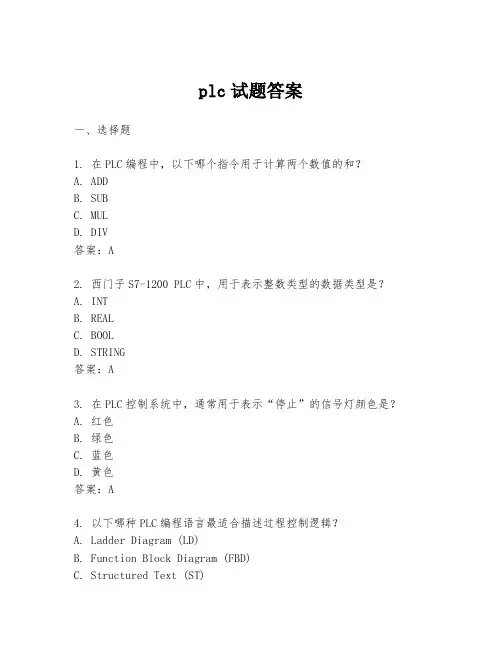 plc 试题答案

一、选择题

1. 在 PLC 编程中，以下哪个指令用于计算两个数值的和？
A. ADD
B. SUB
C. MUL
D. DIV
答案：A

2. 西门子 S7-1200 PLC 中，用于表示整数类型的数据类型是？
A. INT
B. REAL
C. BOOL
D. STRING
答案：A

3. 在 PLC 控制系统中，通常用于表示“停止”的信号灯颜色是？
A. 红色
B. 绿色
C. 蓝色
D. 黄色
答案：A

4. 以下哪种 PLC 编程语言最适合描述过程控制逻辑？
A. Ladder Diagram (LD)
B. Function Block Diagram (FBD)
C. Structured Text (ST)